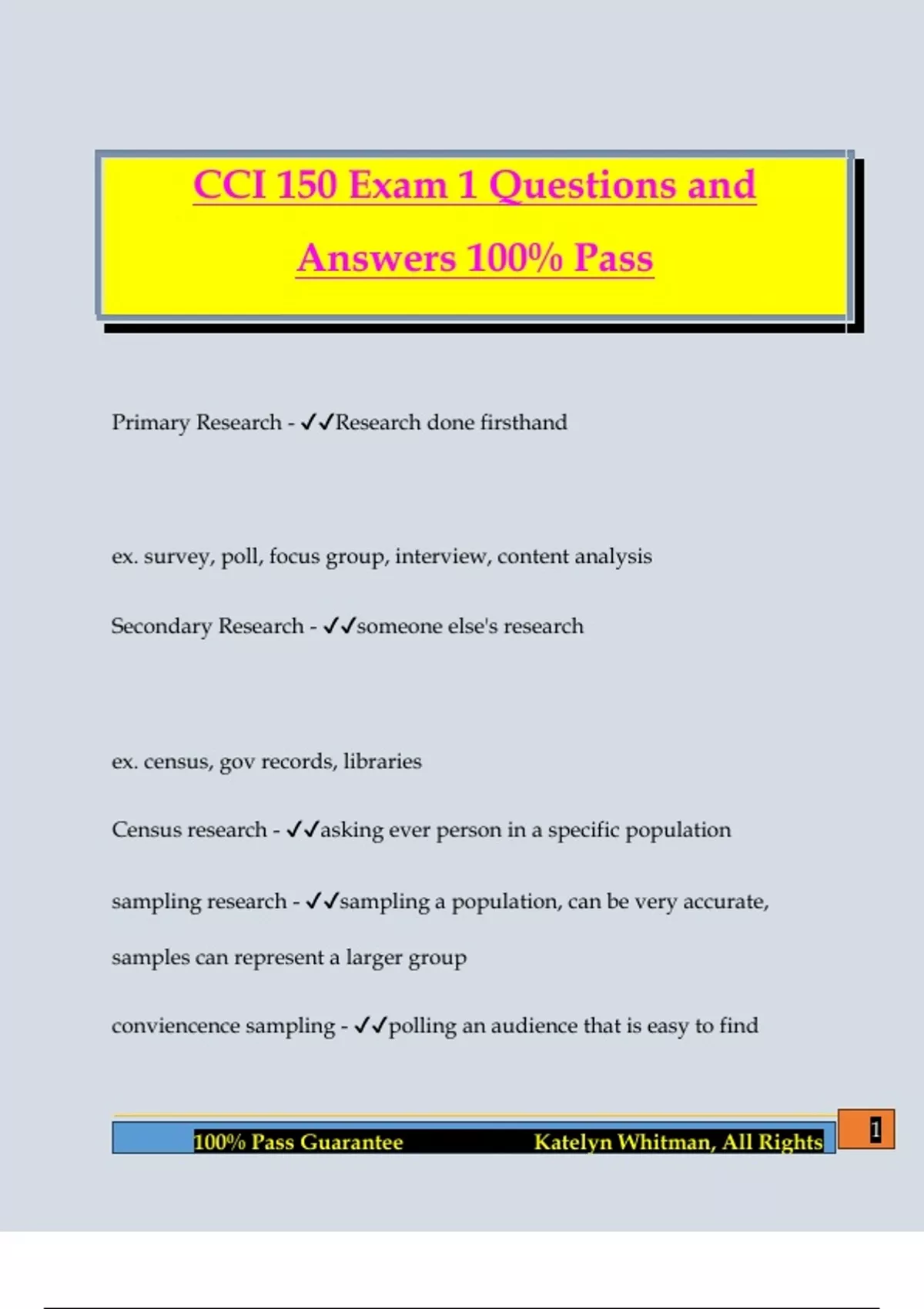 CCI 150 Exam 1 Questions and Answers 100% Pass

Primary Research - ✓✓Research done firsthand

ex. survey, poll, focus group, interview, content analysis

Secondary Research - ✓✓someone else's research

ex. census, gov records, libraries

Census research - ✓✓asking ever person in a specific population

sampling research - ✓✓sampling a population, can be very accurate, samples can represent a larger group

conviencence sampling - ✓✓polling an audience that is easy to find

100% Pass Guarantee Katelyn Whitman, All Rights

1